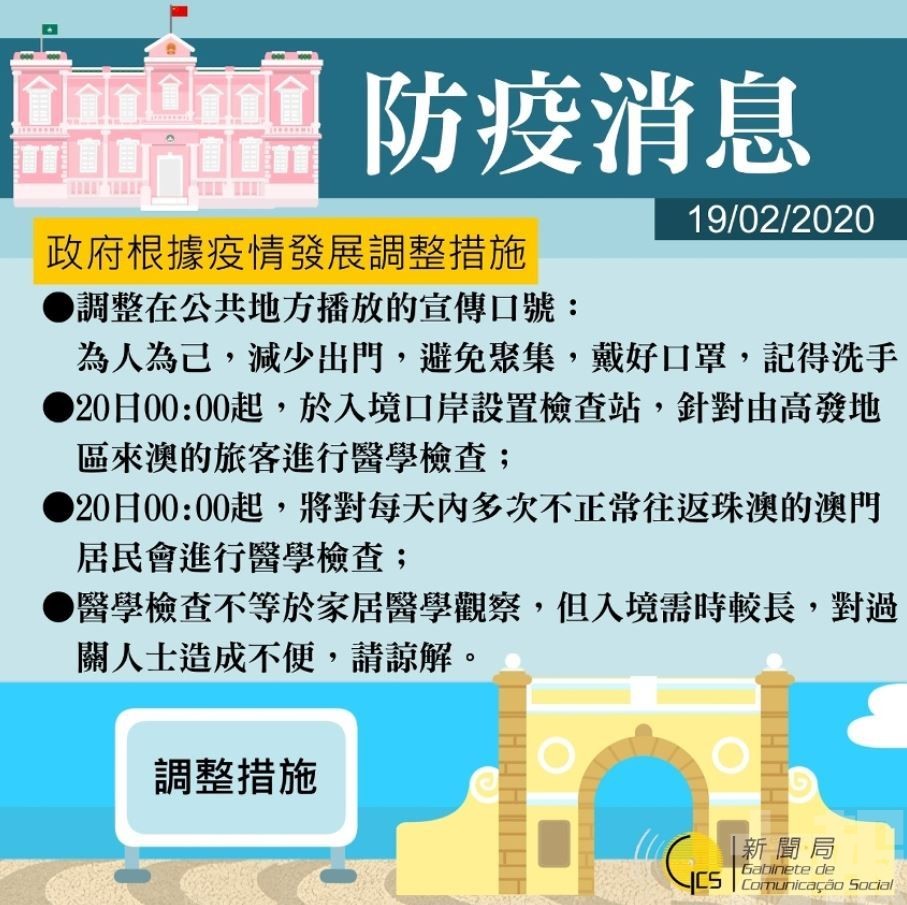 防疫消息

19/02/2020

政府根據疫情發展調整措施

●調整在公共地方播放的宣傳口號：
為人為己，減少出門，避免聚集，戴好口罩，記得洗手

●20日00:00起，於入境口岸設置檢查站，針對由高發地區來澳的旅客進行醫學檢查；

●20日00:00起，將對每天內多次不正常往返珠澳的澳門居民會進行醫學檢查；

●醫學檢查不等於家居醫學觀察，但入境需時較長，對過關人士造成不便，請諒解。

調整措施

GCS 新聞局 Gabinete de Comunicação Social